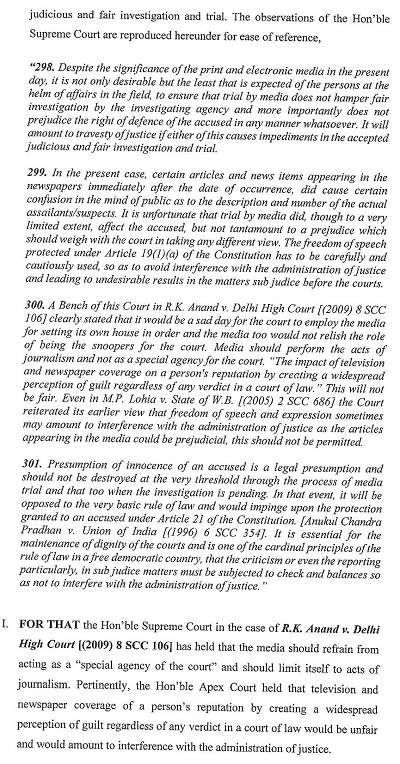 judicious and fair investigation and trial. The observations of the Hon'ble Supreme Court are reproduced hereunder for ease of reference,

"298. Despite the significance of the print and electronic media in the present day, it is not only desirable but the least that is expected of the persons at the helm of affairs in the field, to ensure that trial by media does not hamper fair investigation by the investigating agency and more importantly does not prejudice the right of defence of the accused in any manner whatsoever. It will amount to travesty of justice if either of this causes impediments in the accepted judicious and fair investigation and trial.

299. In the present case, certain articles and news items appearing in the newspapers immediately after the date of occurrence, did cause certain confusion in the mind of public as to the description and number of the actual assailants/suspects. It is unfortunate that trial by media did, though to a very limited extent, affect the accused, but not tantamount to a prejudice which should weigh with the court in taking any different view. The freedom of speech protected under Article 19(1)(a) of the Constitution has to be carefully and cautiously used, so as to avoid interference with the administration of justice and leading to undesirable results in the matters sub judice before the courts.

300. A Bench of this Court in R.K. Anand v. Delhi High Court [(2009) 8 SCC 106] clearly stated that it would be a sad day for the court to employ the media for setting its own house in order and the media too would not relish the role of being the snoopers for the court. Media should perform the acts of journalism and not as a special agency for the court. "The impact of television and newspaper coverage on a person's reputation by creating a widespread perception of guilt regardless of any verdict in a court of law." This will not be fair. Even in M.P. Lohia v. State of W.B. [(2005) 2 SCC 686] the Court reiterated its earlier view that freedom of speech and expression sometimes may amount to interference with the administration of justice as the articles appearing in the media could be prejudicial, this should not be permitted.

301. Presumption of innocence of an accused is a legal presumption and should not be destroyed at the very threshold through the process of media trial and that too when the investigation is pending. In that event, it will be opposed to the very basic rule of law and would impinge upon the protection granted to an accused under Article 21 of the Constitution. [Anukul Chandra Pradhan v. Union of India [(1996) 6 SCC 354]. It is essential for the maintenance of dignity of the courts and is one of the cardinal principles of the rule of law in a free democratic country, that the criticism or even the reporting particularly, in sub judice matters must be subjected to check and balances so as not to interfere with the administration of justice."

I. FOR THAT the Hon'ble Supreme Court in the case of R.K. Anand v. Delhi High Court [(2009) 8 SCC 106] has held that the media should refrain from acting as a "special agency of the court" and should limit itself to acts of journalism. Pertinently, the Hon'ble Apex Court held that television and newspaper coverage of a person's reputation by creating a widespread perception of guilt regardless of any verdict in a court of law would be unfair and would amount to interference with the administration of justice.